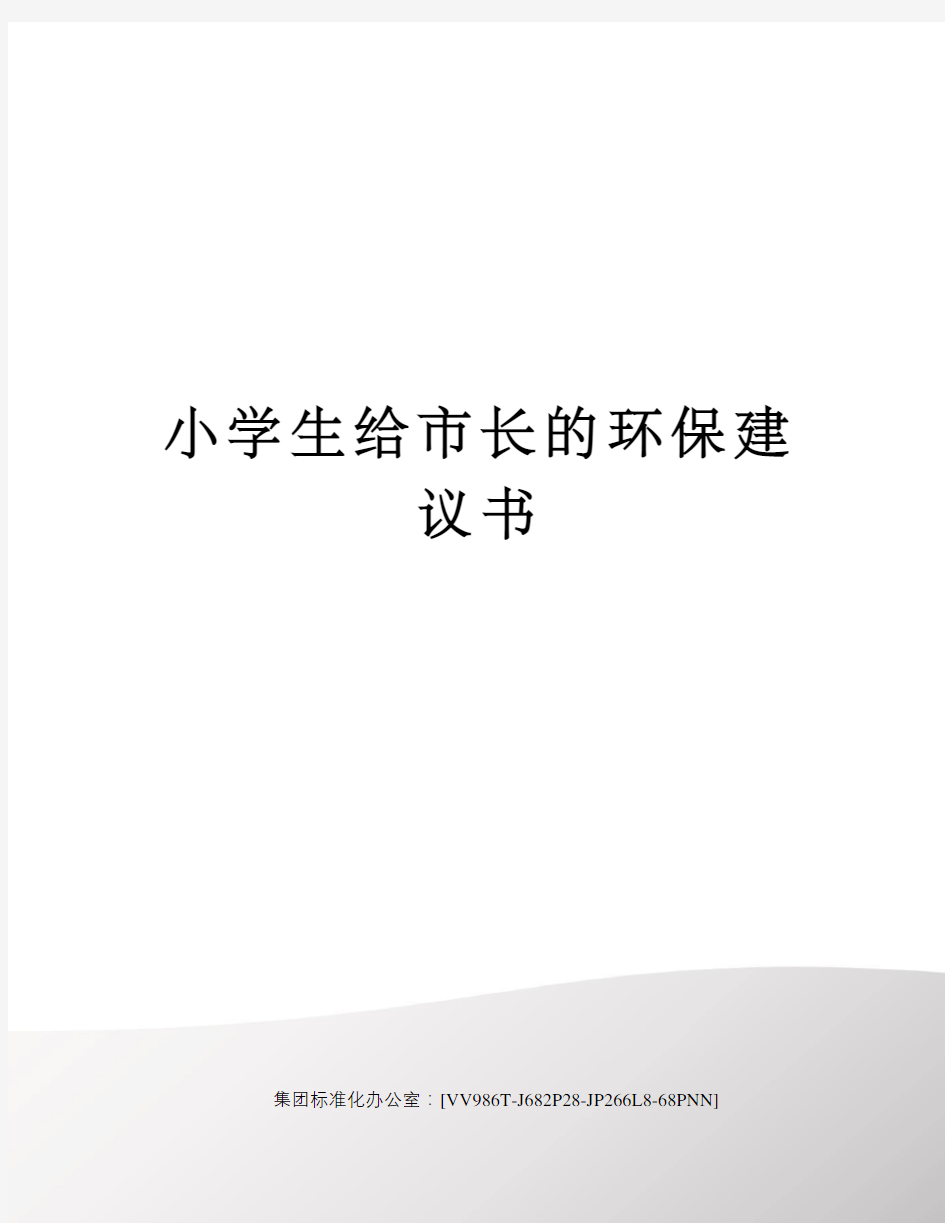 小学生给市长的环保建议书

集团标准化办公室：[VV986T-J682P28-JP266L8-68PNN]